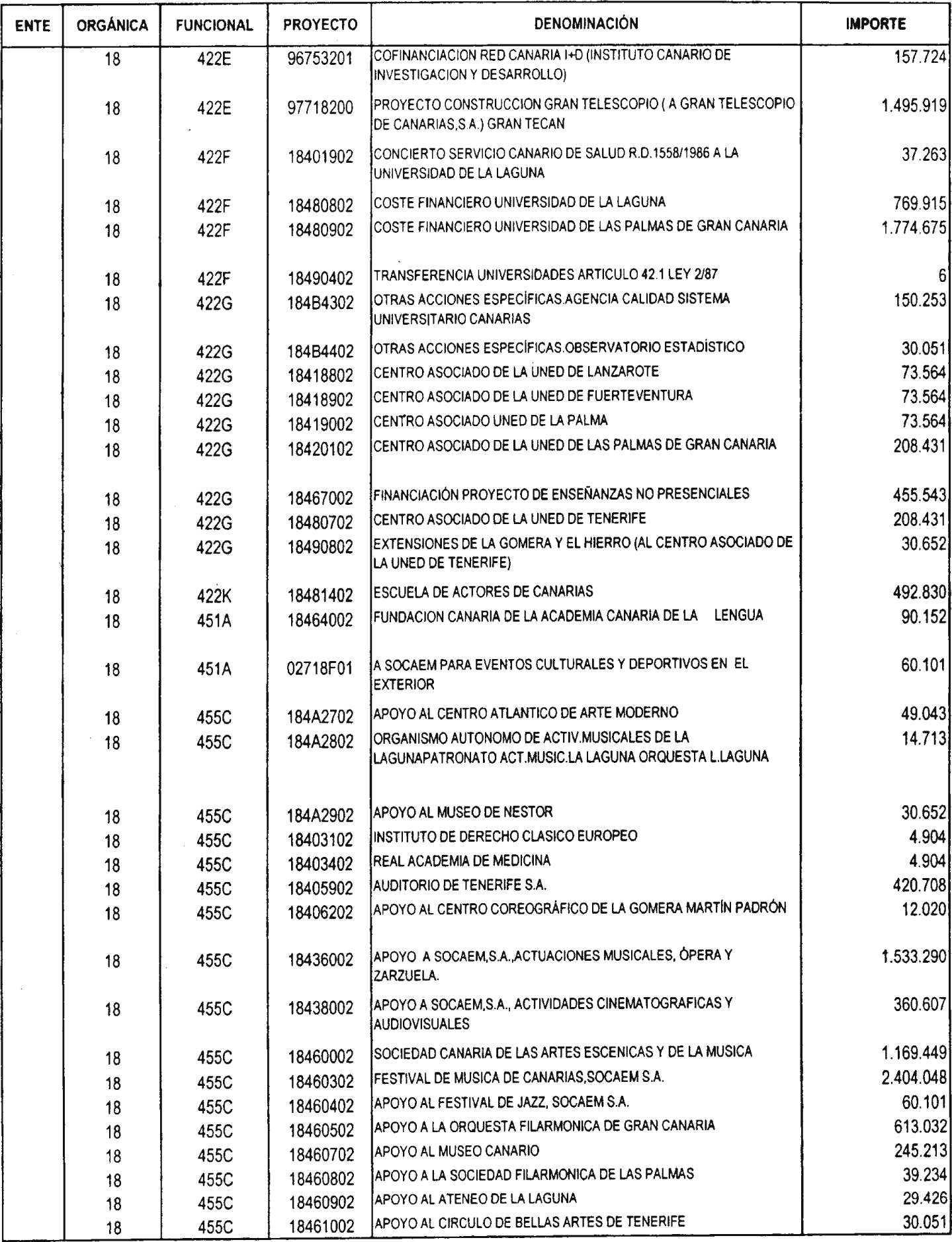 | ENTE | ORGÁNICA | FUNCIONAL | PROYECTO | DENOMINACIÓN | IMPORTE |
|---|---|---|---|---|---|
| | 18 | 422E | 96753201 | COFINANCIACION RED CANARIA I+D (INSTITUTO CANARIO DE INVESTIGACION Y DESARROLLO) | 157.724 |
| | 18 | 422E | 97718200 | PROYECTO CONSTRUCCION GRAN TELESCOPIO ( A GRAN TELESCOPIO DE CANARIAS,S.A.) GRAN TECAN | 1.495.919 |
| | 18 | 422F | 18401902 | CONCIERTO SERVICIO CANARIO DE SALUD R.D.1558/1986 A LA UNIVERSIDAD DE LA LAGUNA | 37.263 |
| | 18 | 422F | 18480802 | COSTE FINANCIERO UNIVERSIDAD DE LA LAGUNA | 769.915 |
| | 18 | 422F | 18480902 | COSTE FINANCIERO UNIVERSIDAD DE LAS PALMAS DE GRAN CANARIA | 1.774.675 |
| | 18 | 422F | 18490402 | TRANSFERENCIA UNIVERSIDADES ARTICULO 42.1 LEY 2/87 | 6 |
| | 18 | 422G | 184B4302 | OTRAS ACCIONES ESPECÍFICAS.AGENCIA CALIDAD SISTEMA UNIVERSITARIO CANARIAS | 150.253 |
| | 18 | 422G | 184B4402 | OTRAS ACCIONES ESPECÍFICAS.OBSERVATORIO ESTADÍSTICO | 30.051 |
| | 18 | 422G | 18418802 | CENTRO ASOCIADO DE LA UNED DE LANZAROTE | 73.564 |
| | 18 | 422G | 18418902 | CENTRO ASOCIADO DE LA UNED DE FUERTEVENTURA | 73.564 |
| | 18 | 422G | 18419002 | CENTRO ASOCIADO UNED DE LA PALMA | 73.564 |
| | 18 | 422G | 18420102 | CENTRO ASOCIADO DE LA UNED DE LAS PALMAS DE GRAN CANARIA | 208.431 |
| | 18 | 422G | 18467002 | FINANCIACIÓN PROYECTO DE ENSEÑANZAS NO PRESENCIALES | 455.543 |
| | 18 | 422G | 18480702 | CENTRO ASOCIADO DE LA UNED DE TENERIFE | 208.431 |
| | 18 | 422G | 18490802 | EXTENSIONES DE LA GOMERA Y EL HIERRO (AL CENTRO ASOCIADO DE LA UNED DE TENERIFE) | 30.652 |
| | 18 | 422K | 18481402 | ESCUELA DE ACTORES DE CANARIAS | 492.830 |
| | 18 | 451A | 18464002 | FUNDACION CANARIA DE LA ACADEMIA CANARIA DE LA LENGUA | 90.152 |
| | 18 | 451A | 02718F01 | A SOCAEM PARA EVENTOS CULTURALES Y DEPORTIVOS EN EL EXTERIOR | 60.101 |
| | 18 | 455C | 184A2702 | APOYO AL CENTRO ATLANTICO DE ARTE MODERNO | 49.043 |
| | 18 | 455C | 184A2802 | ORGANISMO AUTONOMO DE ACTIV.MUSICALES DE LA LAGUNAPATRONATO ACT.MUSIC.LA LAGUNA ORQUESTA L.LAGUNA | 14.713 |
| | 18 | 455C | 184A2902 | APOYO AL MUSEO DE NESTOR | 30.652 |
| | 18 | 455C | 18403102 | INSTITUTO DE DERECHO CLASICO EUROPEO | 4.904 |
| | 18 | 455C | 18403402 | REAL ACADEMIA DE MEDICINA | 4.904 |
| | 18 | 455C | 18405902 | AUDITORIO DE TENERIFE S.A. | 420.708 |
| | 18 | 455C | 18406202 | APOYO AL CENTRO COREOGRÁFICO DE LA GOMERA MARTÍN PADRÓN | 12.020 |
| | 18 | 455C | 18436002 | APOYO A SOCAEM,S.A.,ACTUACIONES MUSICALES, ÓPERA Y ZARZUELA. | 1.533.290 |
| | 18 | 455C | 18438002 | APOYO A SOCAEM,S.A., ACTIVIDADES CINEMATOGRAFICAS Y AUDIOVISUALES | 360.607 |
| | 18 | 455C | 18460002 | SOCIEDAD CANARIA DE LAS ARTES ESCENICAS Y DE LA MUSICA | 1.169.449 |
| | 18 | 455C | 18460302 | FESTIVAL DE MUSICA DE CANARIAS,SOCAEM S.A. | 2.404.048 |
| | 18 | 455C | 18460402 | APOYO AL FESTIVAL DE JAZZ, SOCAEM S.A. | 60.101 |
| | 18 | 455C | 18460502 | APOYO A LA ORQUESTA FILARMONICA DE GRAN CANARIA | 613.032 |
| | 18 | 455C | 18460702 | APOYO AL MUSEO CANARIO | 245.213 |
| | 18 | 455C | 18460802 | APOYO A LA SOCIEDAD FILARMONICA DE LAS PALMAS | 39.234 |
| | 18 | 455C | 18460902 | APOYO AL ATENEO DE LA LAGUNA | 29.426 |
| | 18 | 455C | 18461002 | APOYO AL CIRCULO DE BELLAS ARTES DE TENERIFE | 30.051 |